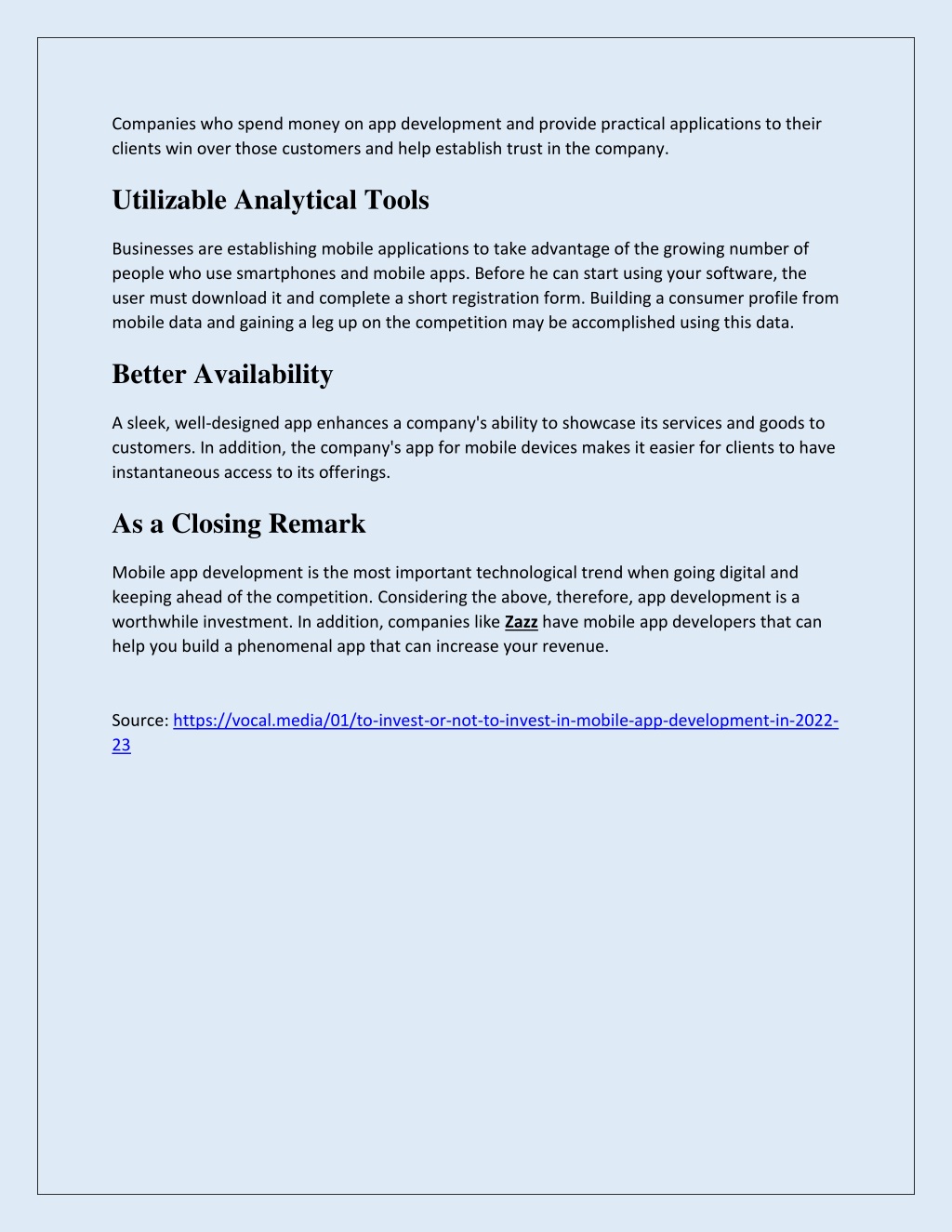 Companies who spend money on app development and provide practical applications to their clients win over those customers and help establish trust in the company.

Utilizable Analytical Tools

Businesses are establishing mobile applications to take advantage of the growing number of people who use smartphones and mobile apps. Before he can start using your software, the user must download it and complete a short registration form. Building a consumer profile from mobile data and gaining a leg up on the competition may be accomplished using this data.

Better Availability

A sleek, well-designed app enhances a company's ability to showcase its services and goods to customers. In addition, the company's app for mobile devices makes it easier for clients to have instantaneous access to its offerings.

As a Closing Remark

Mobile app development is the most important technological trend when going digital and keeping ahead of the competition. Considering the above, therefore, app development is a worthwhile investment. In addition, companies like Zazz have mobile app developers that can help you build a phenomenal app that can increase your revenue.

Source: https://vocal.media/01/to-invest-or-not-to-invest-in-mobile-app-development-in-2022-23